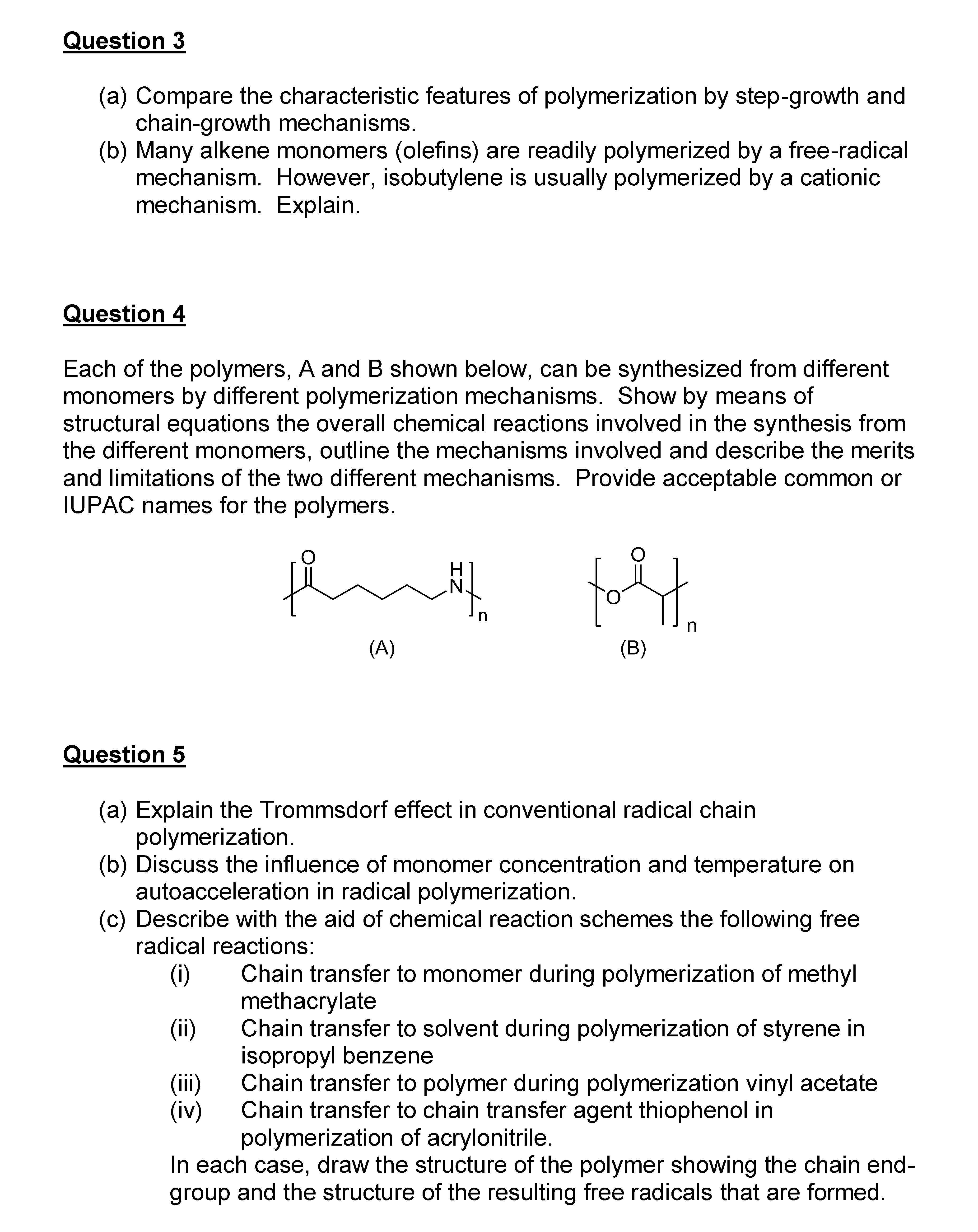 Question 3

(a) Compare the characteristic features of polymerization by step-growth and chain-growth mechanisms.
(b) Many alkene monomers (olefins) are readily polymerized by a free-radical mechanism. However, isobutylene is usually polymerized by a cationic mechanism. Explain.

Question 4

Each of the polymers, A and B shown below, can be synthesized from different monomers by different polymerization mechanisms. Show by means of structural equations the overall chemical reactions involved in the synthesis from the different monomers, outline the mechanisms involved and describe the merits and limitations of the two different mechanisms. Provide acceptable common or IUPAC names for the polymers.

O H N n
(A)

O O n
(B)

Question 5

(a) Explain the Trommsdorf effect in conventional radical chain polymerization.
(b) Discuss the influence of monomer concentration and temperature on autoacceleration in radical polymerization.
(c) Describe with the aid of chemical reaction schemes the following free radical reactions:
(i) Chain transfer to monomer during polymerization of methyl methacrylate
(ii) Chain transfer to solvent during polymerization of styrene in isopropyl benzene
(iii) Chain transfer to polymer during polymerization vinyl acetate
(iv) Chain transfer to chain transfer agent thiophenol in polymerization of acrylonitrile.
In each case, draw the structure of the polymer showing the chain end-group and the structure of the resulting free radicals that are formed.